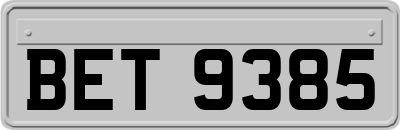 BET 9385